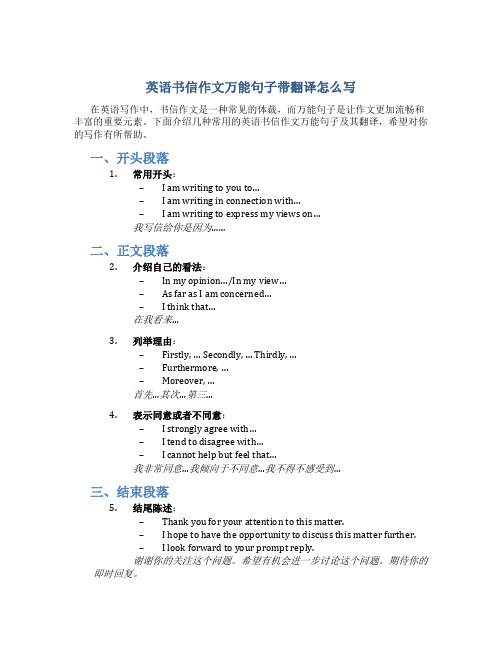 英语书信作文万能句子带翻译怎么写

在英语写作中，书信作文是一种常见的体裁，而万能句子是让作文更加流畅和丰富的重要元素。下面介绍几种常用的英语书信作文万能句子及其翻译，希望对你的写作有所帮助。

一、开头段落

1. 常用开头：
– I am writing to you to...
– I am writing in connection with...
– I am writing to express my views on...
我写信给你是因为......

二、正文段落

2. 介绍自己的看法：
– In my opinion.../In my view...
– As far as I am concerned...
– I think that...
在我看来...

3. 列举理由：
– Firstly, ... Secondly, ... Thirdly, ...
– Furthermore, ...
– Moreover, ...
首先...其次...第三...

4. 表示同意或者不同意：
– I strongly agree with...
– I tend to disagree with...
– I cannot help but feel that...
我非常同意...我倾向于不同意...我不得不感受到...

三、结束段落

5. 结尾陈述：
– Thank you for your attention to this matter.
– I hope to have the opportunity to discuss this matter further.
– I look forward to your prompt reply.
谢谢你的关注这个问题。希望有机会进一步讨论这个问题。期待你的即时回复。